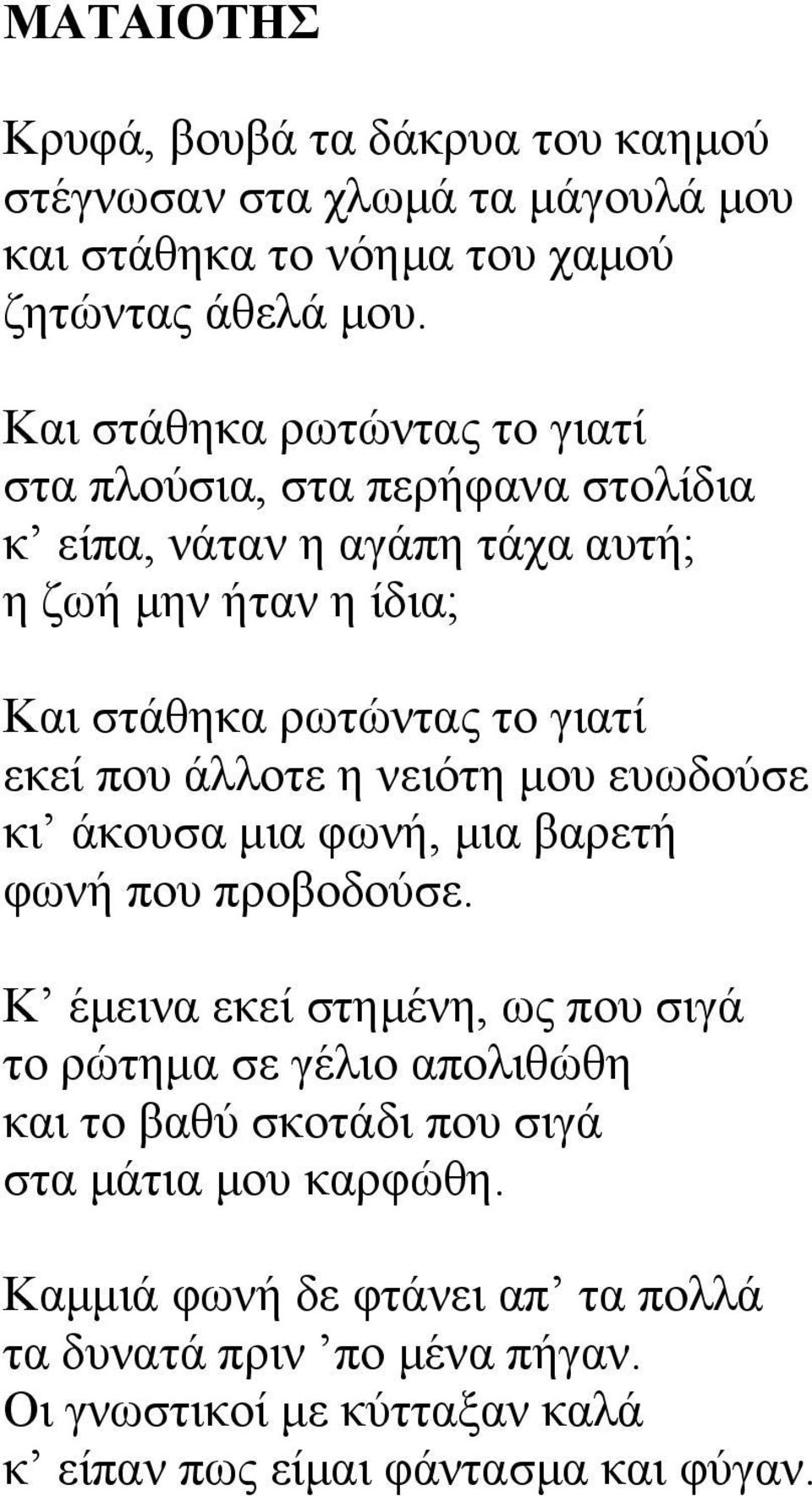 ΜΑΤΑΙΟΤΗΣ

Κρυφά, βουβά τα δάκρυα του καημού
στέγνωσαν στα χλωμά τα μάγουλά μου
και στάθηκα το νόημα του χαμού
ζητώντας άθελά μου.

Και στάθηκα ρωτώντας το γιατί
στα πλούσια, στα περήφανα στολίδια
κ’ είπα, νάταν η αγάπη τάχα αυτή;
η ζωή μην ήταν η ίδια;

Και στάθηκα ρωτώντας το γιατί
εκεί που άλλοτε η νειότη μου ευωδούσε
κι’ άκουσα μια φωνή, μια βαρετή
φωνή που προβοδούσε.

Κ’ έμεινα εκεί στημένη, ως που σιγά
το ρώτημα σε γέλιο απολιθώθη
και το βαθύ σκοτάδι που σιγά
στα μάτια μου καρφώθη.

Καμμιά φωνή δε φτάνει απ’ τα πολλά
τα δυνατά πριν ’πο μένα πήγαν.
Οι γνωστικοί με κύτταξαν καλά
κ’ είπαν πως είμαι φάντασμα και φύγαν.